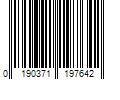 0 190371 197642